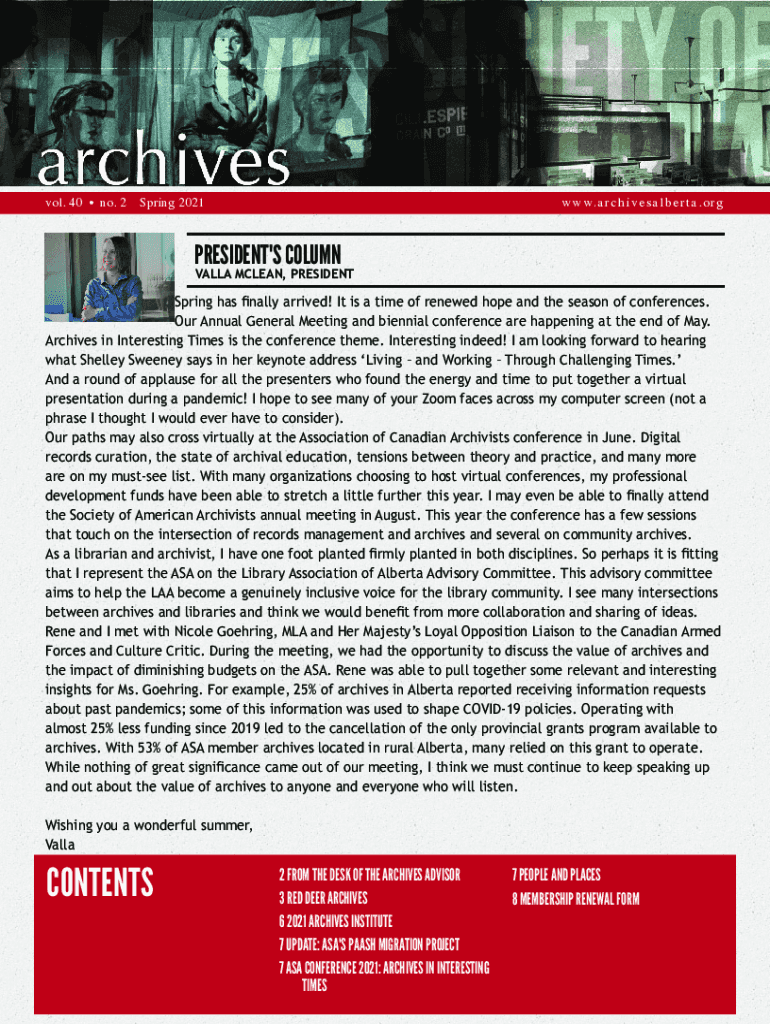 archives

vol. 40 • no. 2 Spring 2021

www.archivesalberta.org

PRESIDENT'S COLUMN
VALLA MCLEAN, PRESIDENT

Spring has finally arrived! It is a time of renewed hope and the season of conferences. Our Annual General Meeting and biennial conference are happening at the end of May. Archives in Interesting Times is the conference theme. Interesting indeed! I am looking forward to hearing what Shelley Sweeney says in her keynote address 'Living – and Working – Through Challenging Times.' And a round of applause for all the presenters who found the energy and time to put together a virtual presentation during a pandemic! I hope to see many of your Zoom faces across my computer screen (not a phrase I thought I would ever have to consider).
Our paths may also cross virtually at the Association of Canadian Archivists conference in June. Digital records curation, the state of archival education, tensions between theory and practice, and many more are on my must-see list. With many organizations choosing to host virtual conferences, my professional development funds have been able to stretch a little further this year. I may even be able to finally attend the Society of American Archivists annual meeting in August. This year the conference has a few sessions that touch on the intersection of records management and archives and several on community archives.
As a librarian and archivist, I have one foot planted firmly planted in both disciplines. So perhaps it is fitting that I represent the ASA on the Library Association of Alberta Advisory Committee. This advisory committee aims to help the LAA become a genuinely inclusive voice for the library community. I see many intersections between archives and libraries and think we would benefit from more collaboration and sharing of ideas.
Rene and I met with Nicole Goehring, MLA and Her Majesty's Loyal Opposition Liaison to the Canadian Armed Forces and Culture Critic. During the meeting, we had the opportunity to discuss the value of archives and the impact of diminishing budgets on the ASA. Rene was able to pull together some relevant and interesting insights for Ms. Goehring. For example, 25% of archives in Alberta reported receiving information requests about past pandemics; some of this information was used to shape COVID-19 policies. Operating with almost 25% less funding since 2019 led to the cancellation of the only provincial grants program available to archives. With 53% of ASA member archives located in rural Alberta, many relied on this grant to operate. While nothing of great significance came out of our meeting, I think we must continue to keep speaking up and out about the value of archives to anyone and everyone who will listen.

Wishing you a wonderful summer,
Valla

CONTENTS

2 FROM THE DESK OF THE ARCHIVES ADVISOR
3 RED DEER ARCHIVES
6 2021 ARCHIVES INSTITUTE
7 UPDATE: ASA'S PAASH MIGRATION PROJECT
7 ASA CONFERENCE 2021: ARCHIVES IN INTERESTING TIMES

7 PEOPLE AND PLACES
8 MEMBERSHIP RENEWAL FORM